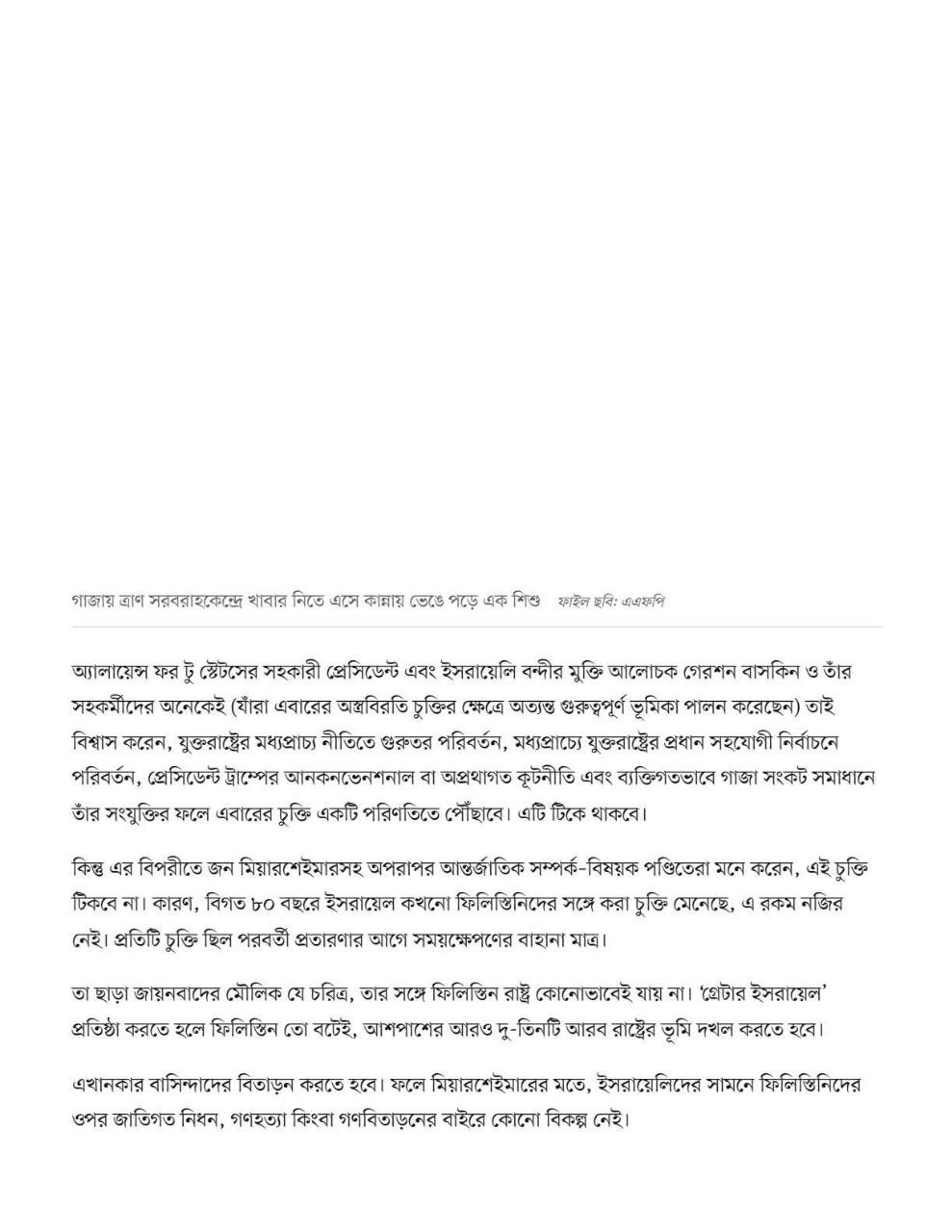 গাজায় ত্রাণ সরবরাহকেন্দ্রে খাবার নিতে এসে কান্নায় ভেঙে পড়ে এক শিশু ফাইল ছবি: এএফপি

অ্যালায়েন্স ফর টু স্টেটসের সহকারী প্রেসিডেন্ট এবং ইসরায়েলি বন্দীর মুক্তি আলোচক গেরশন বাসকিন ও তাঁর সহকর্মীদের অনেকেই (যাঁরা এবারের অস্ত্রবিরতি চুক্তির ক্ষেত্রে অত্যন্ত গুরুত্বপূর্ণ ভূমিকা পালন করেছেন) তাই বিশ্বাস করেন, যুক্তরাষ্ট্রের মধ্যপ্রাচ্য নীতিতে গুরুতর পরিবর্তন, মধ্যপ্রাচ্যে যুক্তরাষ্ট্রের প্রধান সহযোগী নির্বাচনে পরিবর্তন, প্রেসিডেন্ট ট্রাম্পের আনকনভেনশনাল বা অপ্রথাগত কূটনীতি এবং ব্যক্তিগতভাবে গাজা সংকট সমাধানে তাঁর সংযুক্তির ফলে এবারের চুক্তি একটি পরিণতিতে পৌঁছাবে। এটি টিকে থাকবে।

কিন্তু এর বিপরীতে জন মিয়ারশেইমারসহ অপরাপর আন্তর্জাতিক সম্পর্ক-বিষয়ক পণ্ডিতেরা মনে করেন, এই চুক্তি টিকবে না। কারণ, বিগত ৮০ বছরে ইসরায়েল কখনো ফিলিস্তিনিদের সঙ্গে করা চুক্তি মেনেছে, এ রকম নজির নেই। প্রতিটি চুক্তি ছিল পরবর্তী প্রতারণার আগে সময়ক্ষেপণের বাহানা মাত্র।

তা ছাড়া জায়নবাদের মৌলিক যে চরিত্র, তার সঙ্গে ফিলিস্তিন রাষ্ট্র কোনোভাবেই যায় না। 'গ্রেটার ইসরায়েল' প্রতিষ্ঠা করতে হলে ফিলিস্তিন তো বটেই, আশপাশের আরও দু-তিনটি আরব রাষ্ট্রের ভূমি দখল করতে হবে।

এখানকার বাসিন্দাদের বিতাড়ন করতে হবে। ফলে মিয়ারশেইমারের মতে, ইসরায়েলিদের সামনে ফিলিস্তিনিদের ওপর জাতিগত নিধন, গণহত্যা কিংবা গণবিতাড়নের বাইরে কোনো বিকল্প নেই।